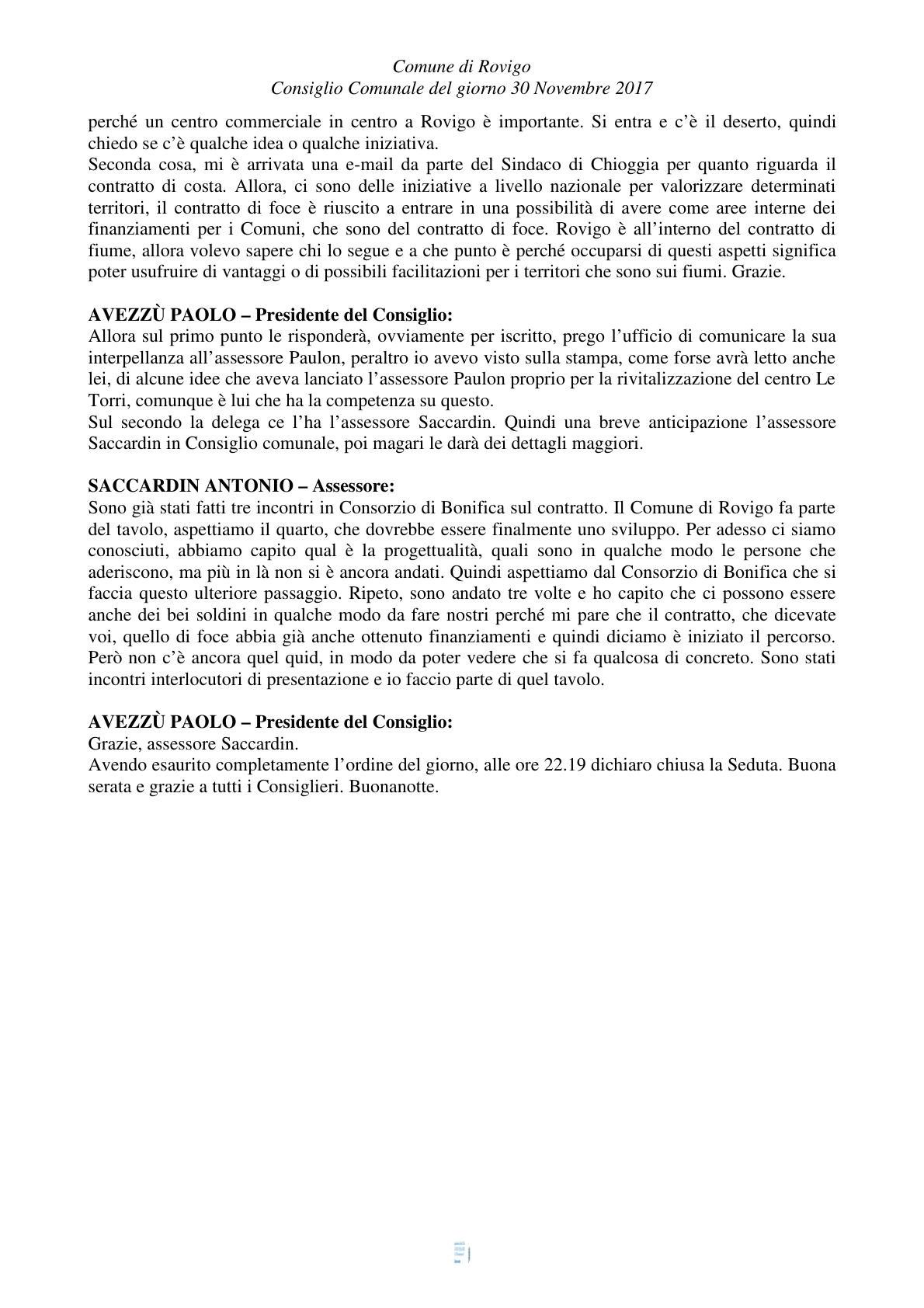 Comune di Rovigo
Consiglio Comunale del giorno 30 Novembre 2017

perché un centro commerciale in centro a Rovigo è importante. Si entra e c'è il deserto, quindi chiedo se c'è qualche idea o qualche iniziativa.
Seconda cosa, mi è arrivata una e-mail da parte del Sindaco di Chioggia per quanto riguarda il contratto di costa. Allora, ci sono delle iniziative a livello nazionale per valorizzare determinati territori, il contratto di foce è riuscito a entrare in una possibilità di avere come aree interne dei finanziamenti per i Comuni, che sono del contratto di foce. Rovigo è all'interno del contratto di fiume, allora volevo sapere chi lo segue e a che punto è perché occuparsi di questi aspetti significa poter usufruire di vantaggi o di possibili facilitazioni per i territori che sono sui fiumi. Grazie.

AVEZZÙ PAOLO – Presidente del Consiglio:
Allora sul primo punto le risponderà, ovviamente per iscritto, prego l'ufficio di comunicare la sua interpellanza all'assessore Paulon, peraltro io avevo visto sulla stampa, come forse avrà letto anche lei, di alcune idee che aveva lanciato l'assessore Paulon proprio per la rivitalizzazione del centro Le Torri, comunque è lui che ha la competenza su questo.
Sul secondo la delega ce l'ha l'assessore Saccardin. Quindi una breve anticipazione l'assessore Saccardin in Consiglio comunale, poi magari le darà dei dettagli maggiori.

SACCARDIN ANTONIO – Assessore:
Sono già stati fatti tre incontri in Consorzio di Bonifica sul contratto. Il Comune di Rovigo fa parte del tavolo, aspettiamo il quarto, che dovrebbe essere finalmente uno sviluppo. Per adesso ci siamo conosciuti, abbiamo capito qual è la progettualità, quali sono in qualche modo le persone che aderiscono, ma più in là non si è ancora andati. Quindi aspettiamo dal Consorzio di Bonifica che si faccia questo ulteriore passaggio. Ripeto, sono andato tre volte e ho capito che ci possono essere anche dei bei soldini in qualche modo da fare nostri perché mi pare che il contratto, che dicevate voi, quello di foce abbia già anche ottenuto finanziamenti e quindi diciamo è iniziato il percorso. Però non c'è ancora quel quid, in modo da poter vedere che si fa qualcosa di concreto. Sono stati incontri interlocutori di presentazione e io faccio parte di quel tavolo.

AVEZZÙ PAOLO – Presidente del Consiglio:
Grazie, assessore Saccardin.
Avendo esaurito completamente l'ordine del giorno, alle ore 22.19 dichiaro chiusa la Seduta. Buona serata e grazie a tutti i Consiglieri. Buonanotte.